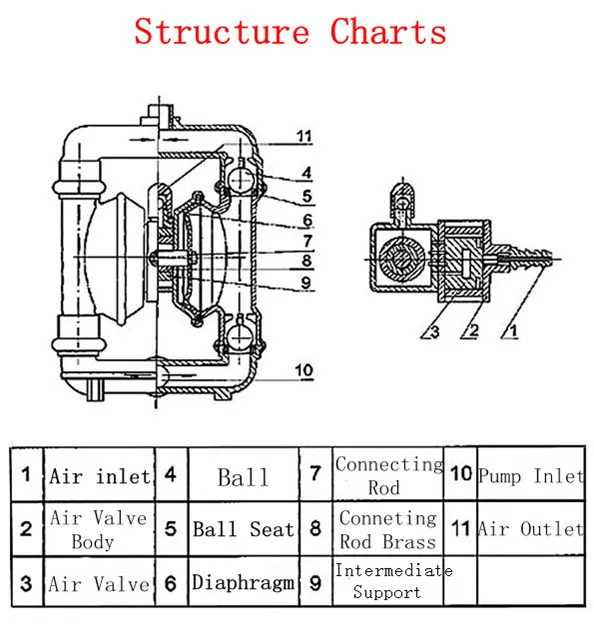 Structure Charts

11
4
5
6
7
8
9
10

3
2
1

| 1 | Air inlet | 4 | Ball | 7 | Connecting Rod | 10 | Pump Inlet |
|---|---|---|---|---|---|---|---|
| 2 | Air Valve Body | 5 | Ball Seat | 8 | Conneting Rod Brass | 11 | Air Outlet |
| 3 | Air Valve | 6 | Diaphragm | 9 | Intermediate Support | | |